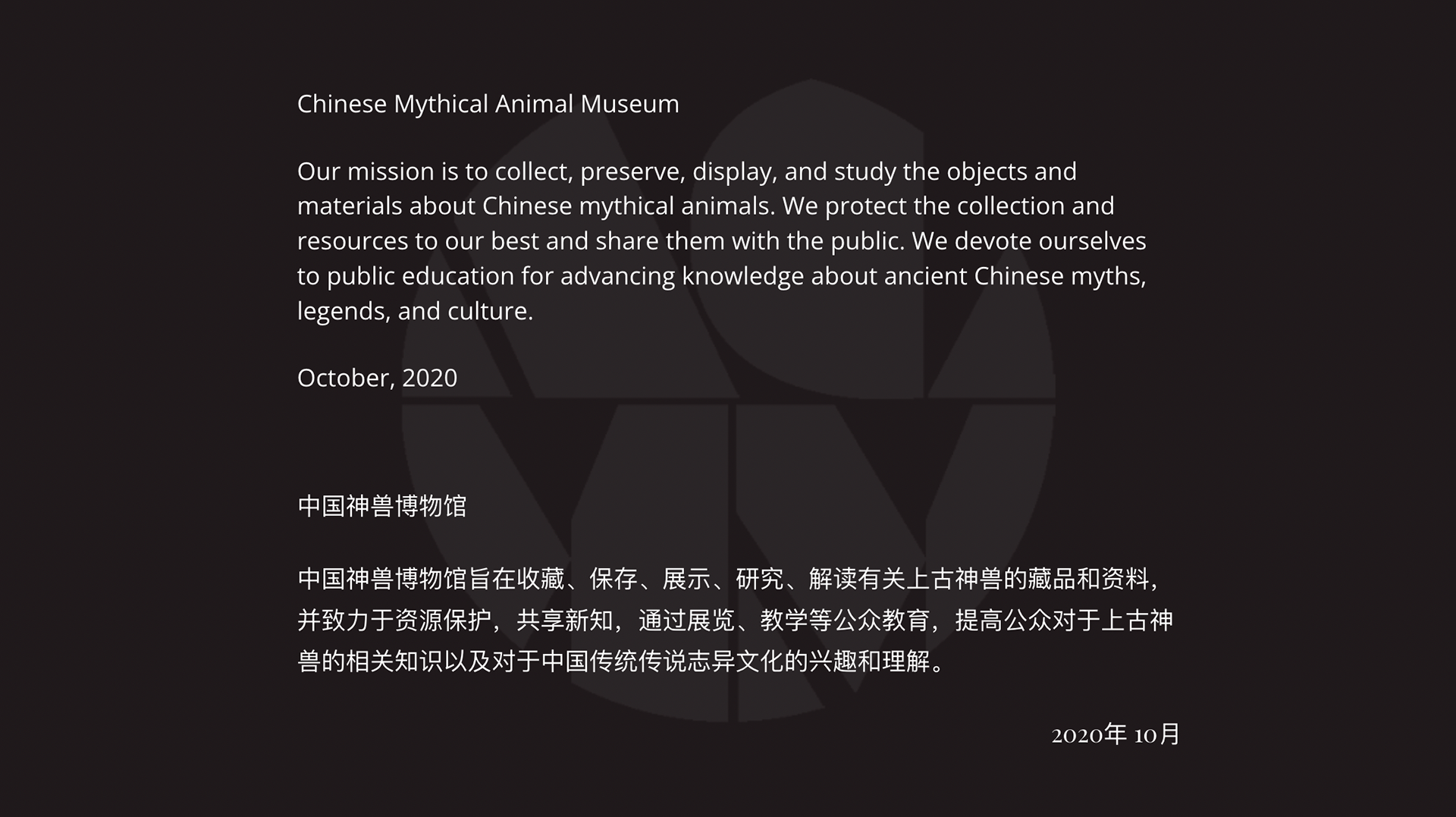 Chinese Mythical Animal Museum

Our mission is to collect, preserve, display, and study the objects and materials about Chinese mythical animals. We protect the collection and resources to our best and share them with the public. We devote ourselves to public education for advancing knowledge about ancient Chinese myths, legends, and culture.

October, 2020

中国神兽博物馆

中国神兽博物馆旨在收藏、保存、展示、研究、解读有关上古神兽的藏品和资料，并致力于资源保护，共享新知，通过展览、教学等公众教育，提高公众对于上古神兽的相关知识以及对于中国传统传说志异文化的兴趣和理解。

2020年10月